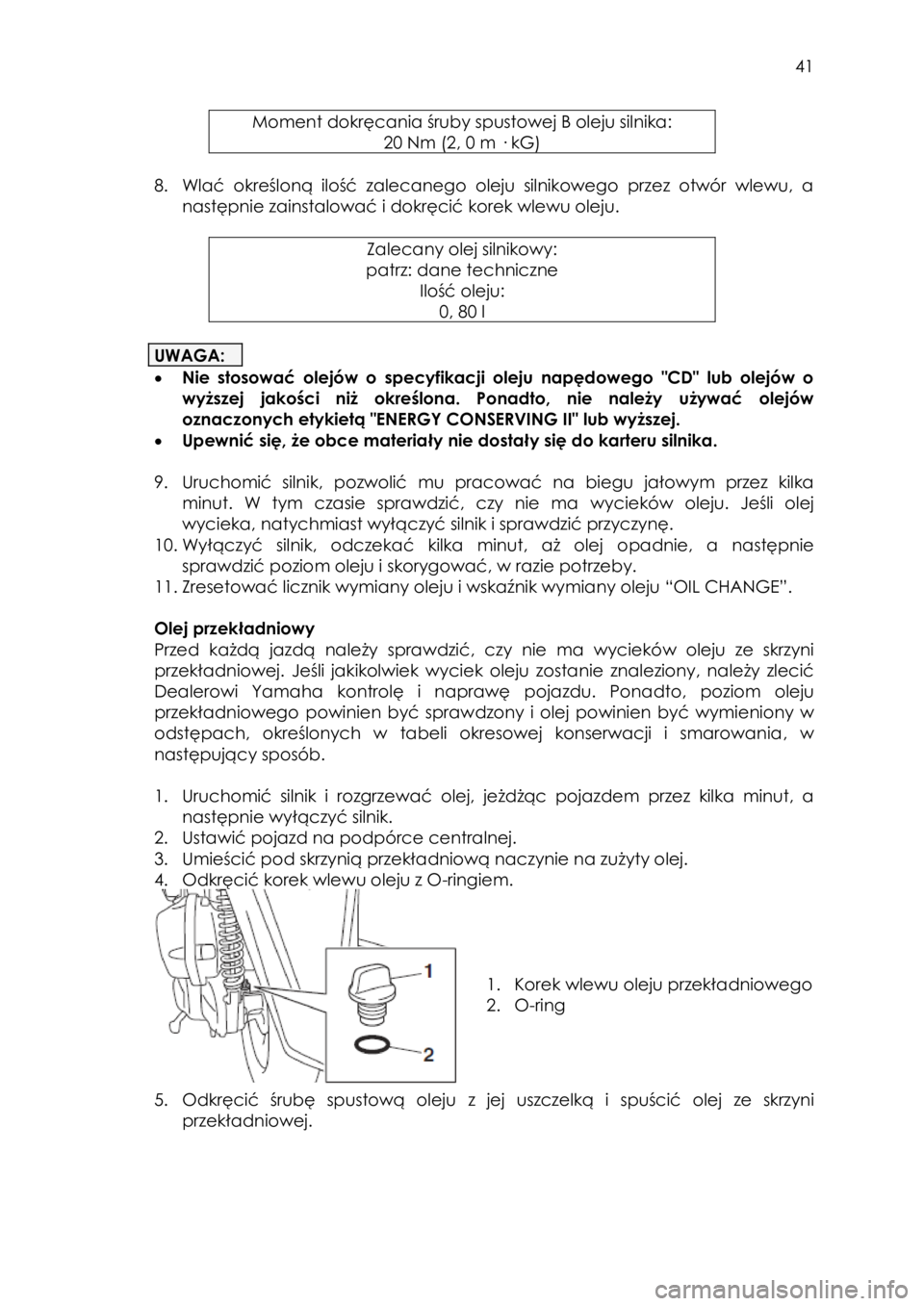 41

Moment dokręcania śruby spustowej B oleju silnika:
20 Nm (2, 0 m · kG)

8. Wlać określoną ilość zalecanego oleju silnikowego przez otwór wlewu, a następnie zainstalować i dokręcić korek wlewu oleju.

Zalecany olej silnikowy:
patrz: dane techniczne
Ilość oleju:
0, 80 l

UWAGA:

• Nie stosować olejów o specyfikacji oleju napędowego "CD" lub olejów o wyższej jakości niż określona. Ponadto, nie należy używać olejów oznaczonych etykietą "ENERGY CONSERVING II" lub wyższej.
• Upewnić się, że obce materiały nie dostały się do karteru silnika.

9. Uruchomić silnik, pozwolić mu pracować na biegu jałowym przez kilka minut. W tym czasie sprawdzić, czy nie ma wycieków oleju. Jeśli olej wycieka, natychmiast wyłączyć silnik i sprawdzić przyczynę.
10. Wyłączyć silnik, odczekać kilka minut, aż olej opadnie, a następnie sprawdzić poziom oleju i skorygować, w razie potrzeby.
11. Zresetować licznik wymiany oleju i wskaźnik wymiany oleju “OIL CHANGE”.

Olej przekładniowy
Przed każdą jazdą należy sprawdzić, czy nie ma wycieków oleju ze skrzyni przekładniowej. Jeśli jakikolwiek wyciek oleju zostanie znaleziony, należy zlecić Dealerowi Yamaha kontrolę i naprawę pojazdu. Ponadto, poziom oleju przekładniowego powinien być sprawdzony i olej powinien być wymieniony w odstępach, określonych w tabeli okresowej konserwacji i smarowania, w następujący sposób.

1. Uruchomić silnik i rozgrzewać olej, jeżdżąc pojazdem przez kilka minut, a następnie wyłączyć silnik.
2. Ustawić pojazd na podpórce centralnej.
3. Umieścić pod skrzynią przekładniową naczynie na zużyty olej.
4. Odkręcić korek wlewu oleju z O-ringiem.

1
2

1. Korek wlewu oleju przekładniowego
2. O-ring

5. Odkręcić śrubę spustową oleju z jej uszczelką i spuścić olej ze skrzyni przekładniowej.

carmanualsonline.info